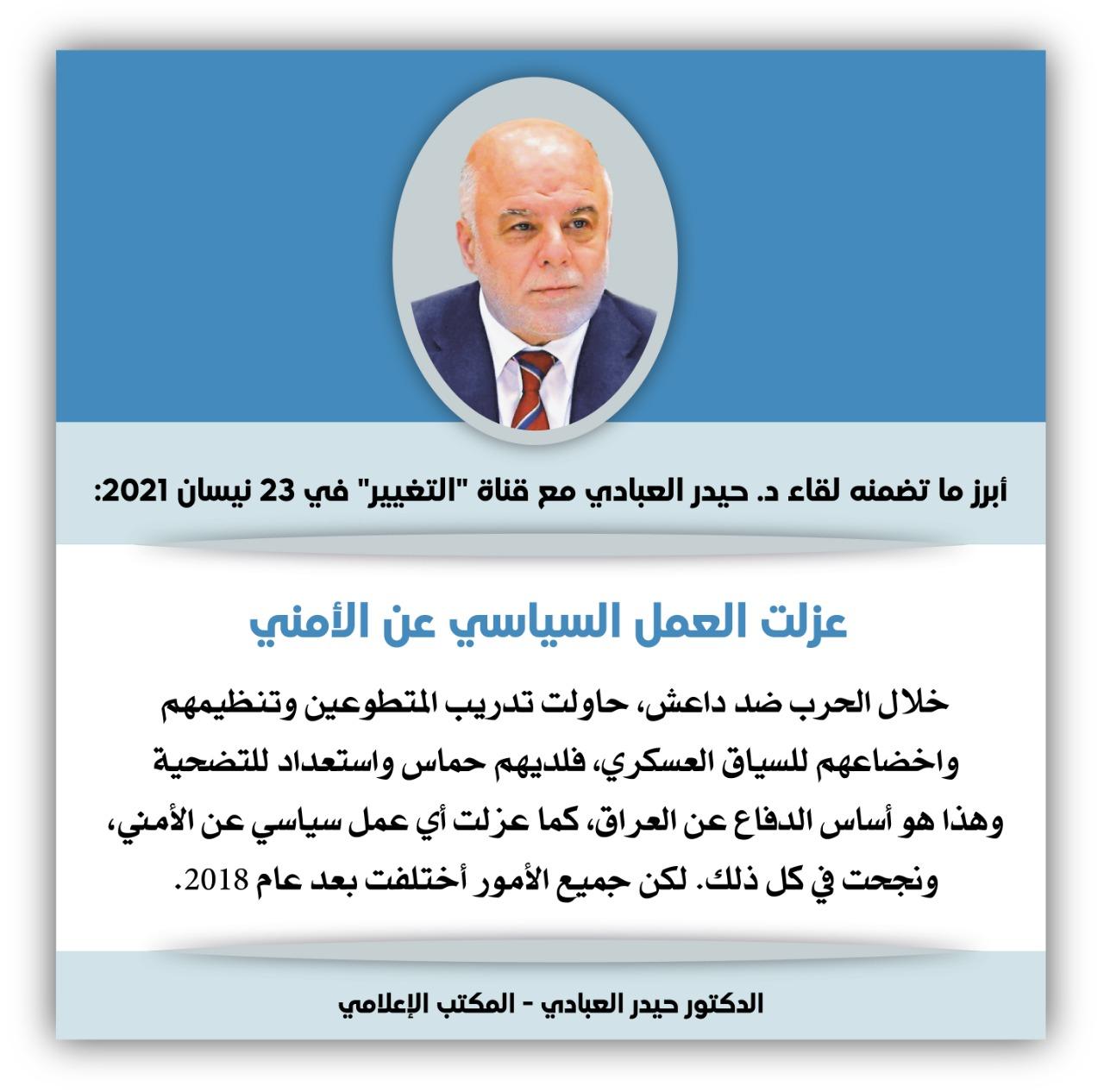 أبرز ما تضمنه لقاء د. حيدر العبادي مع قناة "التغيير" في 23 نيسان 2021:

عزلت العمل السياسي عن الأمني

خلال الحرب ضد داعش، حاولت تدريب المتطوعين وتنظيمهم واخضاعهم للسياق العسكري، فلديهم حماس واستعداد للتضحية وهذا هو أساس الدفاع عن العراق، كما عزلت أي عمل سياسي عن الأمني، ونجحت في كل ذلك. لكن جميع الأمور أختلفت بعد عام 2018.

الدكتور حيدر العبادي - المكتب الإعلامي